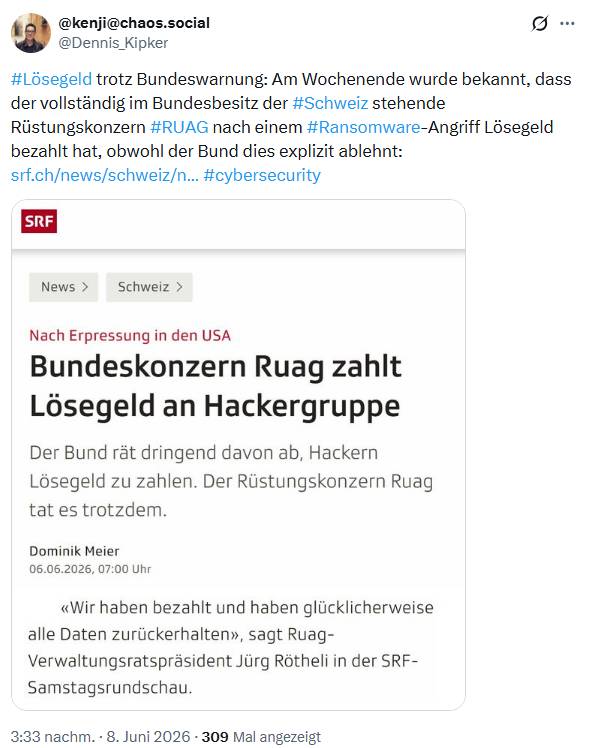 @kenji@chaos.social
@Dennis_Kipker

#Lösegeld trotz Bundeswarnung: Am Wochenende wurde bekannt, dass der vollständig im Bundesbesitz der #Schweiz stehende Rüstungskonzern #RUAG nach einem #Ransomware-Angriff Lösegeld bezahlt hat, obwohl der Bund dies explizit ablehnt: srf.ch/news/schweiz/n... #cybersecurity

SRF

News > Schweiz >

Nach Erpressung in den USA

Bundeskonzern Ruag zahlt Lösegeld an Hackergruppe

Der Bund rät dringend davon ab, Hackern Lösegeld zu zahlen. Der Rüstungskonzern Ruag tat es trotzdem.

Dominik Meier
06.06.2026, 07:00 Uhr

«Wir haben bezahlt und haben glücklicherweise alle Daten zurückerhalten», sagt Ruag-Verwaltungsratspräsident Jürg Rötheli in der SRF-Samstagsrundschau.

3:33 nachm. · 8. Juni 2026 · 309 Mal angezeigt